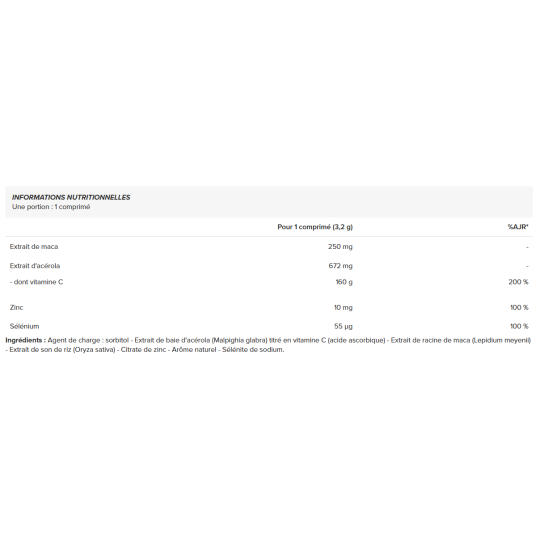 INFORMATIONS NUTRITIONNELLES
Une portion : 1 comprimé

| | Pour 1 comprimé (3,2 g) | %AJR* |
|---|---|---|
| Extrait de maca | 250 mg | - |
| Extrait d'acérola | 672 mg | - |
| - dont vitamine C | 160 g | 200 % |
| Zinc | 10 mg | 100 % |
| Sélénium | 55 µg | 100 % |

Ingrédients : Agent de charge : sorbitol - Extrait de baie d'acérola (Malpighia glabra) titré en vitamine C (acide ascorbique) - Extrait de racine de maca (Lepidium meyenii) - Extrait de son de riz (Oryza sativa) - Citrate de zinc - Arôme naturel - Sélénite de sodium.